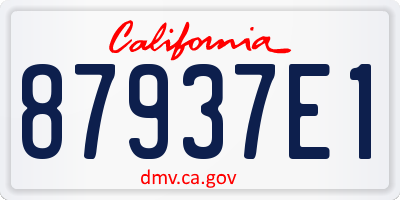 California
87937E1
dmv.ca.gov